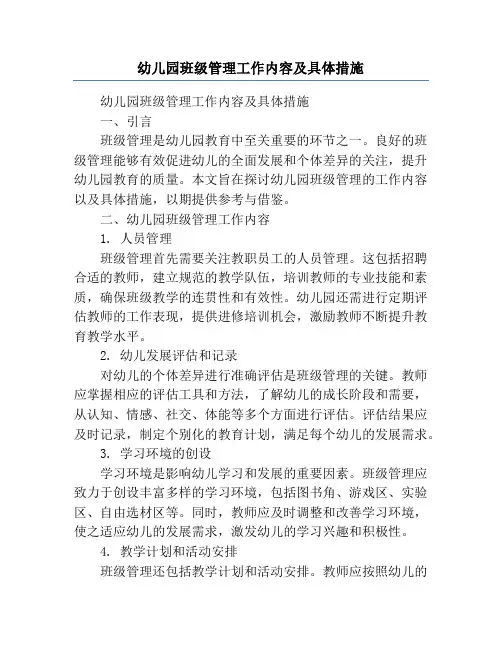 幼儿园班级管理工作内容及具体措施

幼儿园班级管理工作内容及具体措施

一、引言

班级管理是幼儿园教育中至关重要的环节之一。良好的班级管理能够有效促进幼儿的全面发展和个体差异的关注，提升幼儿园教育的质量。本文旨在探讨幼儿园班级管理的工作内容以及具体措施，以期提供参考与借鉴。

二、幼儿园班级管理工作内容

1. 人员管理

班级管理首先需要关注教职员工的人员管理。这包括招聘合适的教师，建立规范的教学队伍，培训教师的专业技能和素质，确保班级教学的连贯性和有效性。幼儿园还需进行定期评估教师的工作表现，提供进修培训机会，激励教师不断提升教育教学水平。

2. 幼儿发展评估和记录

对幼儿的个体差异进行准确评估是班级管理的关键。教师应掌握相应的评估工具和方法，了解幼儿的成长阶段和需要，从认知、情感、社交、体能等多个方面进行评估。评估结果应及时记录，制定个别化的教育计划，满足每个幼儿的发展需求。

3. 学习环境的创设

学习环境是影响幼儿学习和发展的重要因素。班级管理应致力于创设丰富多样的学习环境，包括图书角、游戏区、实验区、自由选材区等。同时，教师应及时调整和改善学习环境，使之适应幼儿的发展需求，激发幼儿的学习兴趣和积极性。

4. 教学计划和活动安排

班级管理还包括教学计划和活动安排。教师应按照幼儿的